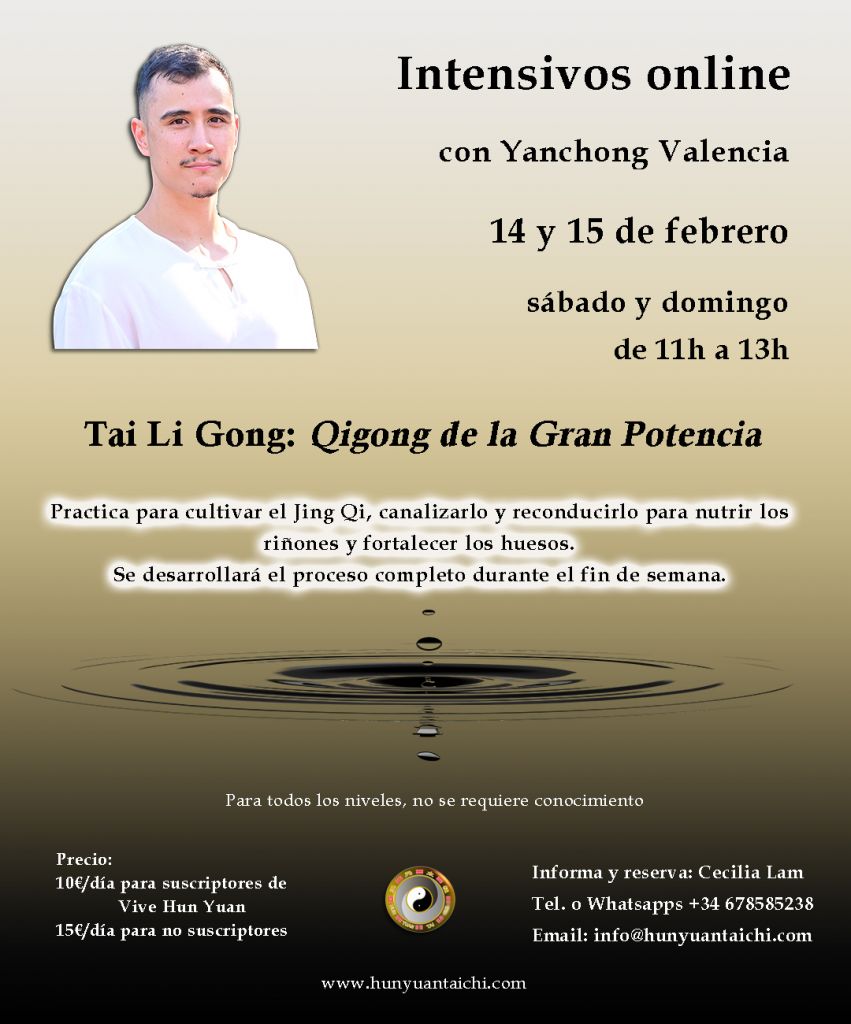 Intensivos online

con Yanchong Valencia

14 y 15 de febrero

sábado y domingo
de 11h a 13h

Tai Li Gong: Qigong de la Gran Potencia

Practica para cultivar el Jing Qi, canalizarlo y reconducirlo para nutrir los riñones y fortalecer los huesos.
Se desarrollará el proceso completo durante el fin de semana.

Para todos los niveles, no se requiere conocimiento

Precio:
10€/día para suscriptores de
Vive Hun Yuan
15€/día para no suscriptores

Informa y reserva: Cecilia Lam
Tel. o Whatsapps +34 678585238
Email: info@hunyuantaichi.com

www.hunyuantaichi.com